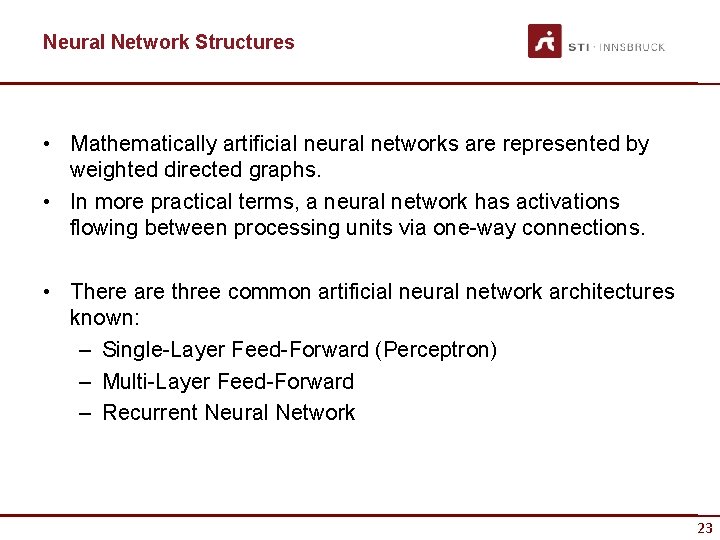 Neural Network Structures

STI · INNSBRUCK

• Mathematically artificial neural networks are represented by weighted directed graphs.
• In more practical terms, a neural network has activations flowing between processing units via one-way connections.

• There are three common artificial neural network architectures known:
– Single-Layer Feed-Forward (Perceptron)
– Multi-Layer Feed-Forward
– Recurrent Neural Network

23